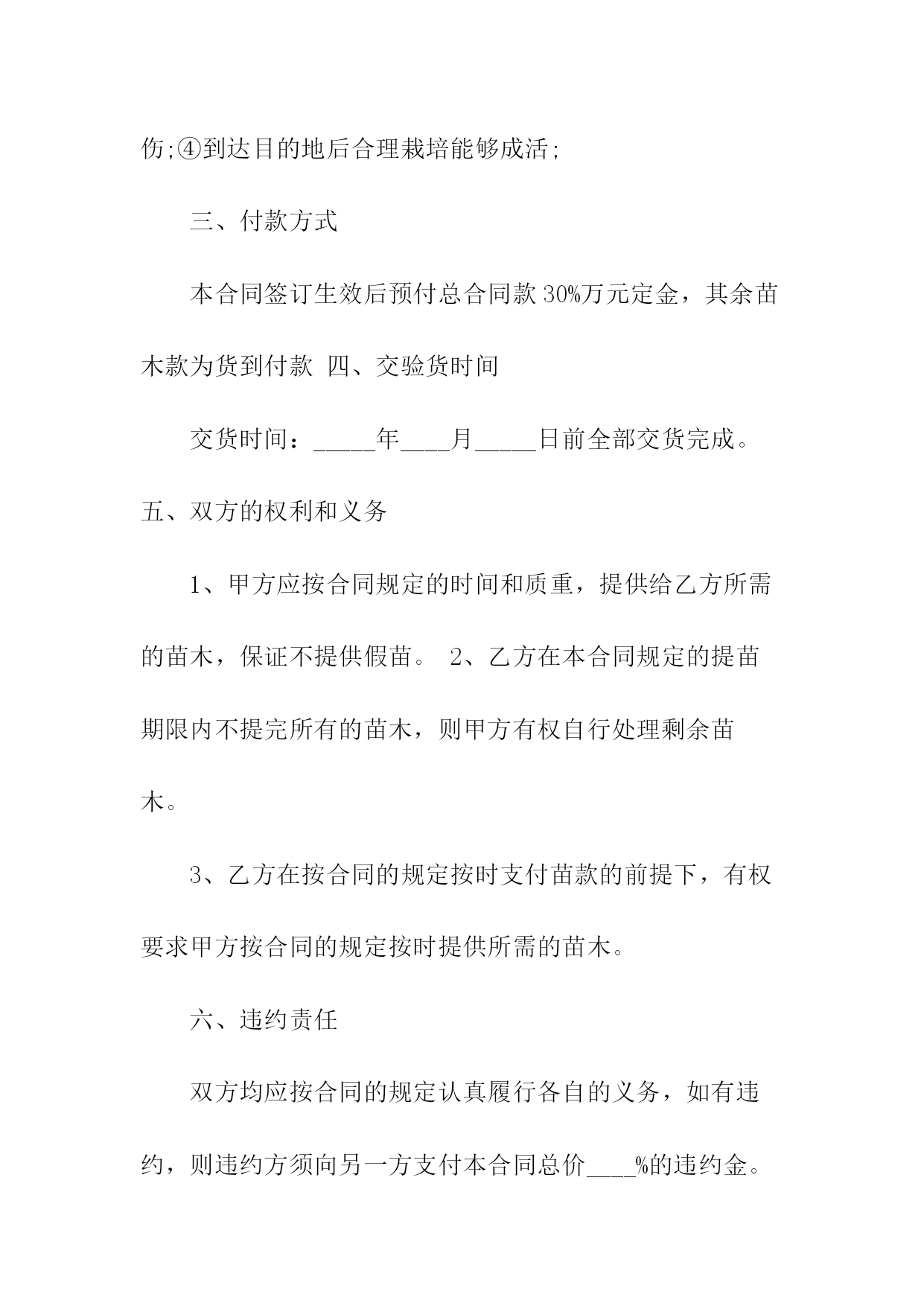 伤;④到达目的地后合理栽培能够成活;

三、付款方式

本合同签订生效后预付总合同款30%万元定金，其余苗木款为货到付款 四、交验货时间

交货时间：_____年____月_____日前全部交货完成。

五、双方的权利和义务

1、甲方应按合同规定的时间和质重，提供给乙方所需的苗木，保证不提供假苗。 2、乙方在本合同规定的提苗期限内不提完所有的苗木，则甲方有权自行处理剩余苗木。

3、乙方在按合同的规定按时支付苗款的前提下，有权要求甲方按合同的规定按时提供所需的苗木。

六、违约责任

双方均应按合同的规定认真履行各自的义务，如有违约，则违约方须向另一方支付本合同总价____%的违约金。